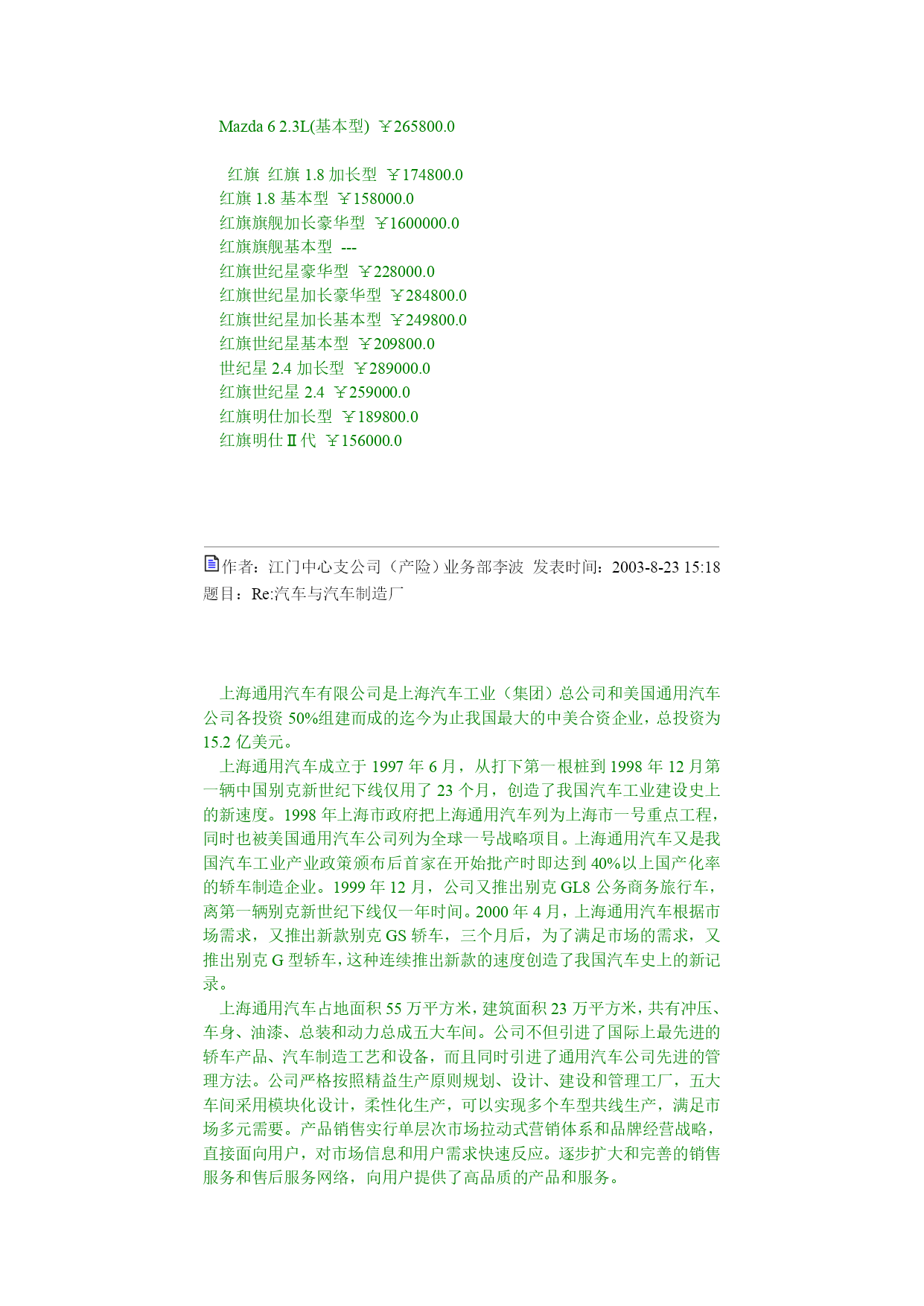 Mazda 6 2.3L(基本型) ￥265800.0

红旗 红旗 1.8 加长型 ￥174800.0
红旗 1.8 基本型 ￥158000.0
红旗旗舰加长豪华型 ￥1600000.0
红旗旗舰基本型 ---
红旗世纪星豪华型 ￥228000.0
红旗世纪星加长豪华型 ￥284800.0
红旗世纪星加长基本型 ￥249800.0
红旗世纪星基本型 ￥209800.0
世纪星 2.4 加长型 ￥289000.0
红旗世纪星 2.4 ￥259000.0
红旗明仕加长型 ￥189800.0
红旗明仕Ⅱ代 ￥156000.0

作者：江门中心支公司（产险）业务部李波 发表时间：2003-8-23 15:18
题目：Re:汽车与汽车制造厂

上海通用汽车有限公司是上海汽车工业（集团）总公司和美国通用汽车公司各投资 50%组建而成的迄今为止我国最大的中美合资企业，总投资为 15.2 亿美元。
上海通用汽车成立于 1997 年 6 月，从打下第一根桩到 1998 年 12 月第一辆中国别克新世纪下线仅用了 23 个月，创造了我国汽车工业建设史上的新速度。1998 年上海市政府把上海通用汽车列为上海市一号重点工程，同时也被美国通用汽车公司列为全球一号战略项目。上海通用汽车又是我国汽车工业产业政策颁布后首家在开始批产时即达到 40%以上国产化率的轿车制造企业。1999 年 12 月，公司又推出别克 GL8 公务商务旅行车，离第一辆别克新世纪下线仅一年时间。2000 年 4 月，上海通用汽车根据市场需求，又推出新款别克 GS 轿车，三个月后，为了满足市场的需求，又推出别克 G 型轿车，这种连续推出新款的速度创造了我国汽车史上的新记录。
上海通用汽车占地面积 55 万平方米，建筑面积 23 万平方米，共有冲压、车身、油漆、总装和动力总成五大车间。公司不但引进了国际上最先进的轿车产品、汽车制造工艺和设备，而且同时引进了通用汽车公司先进的管理方法。公司严格按照精益生产原则规划、设计、建设和管理工厂，五大车间采用模块化设计，柔性化生产，可以实现多个车型共线生产，满足市场多元需要。产品销售实行单层次市场拉动式营销体系和品牌经营战略，直接面向用户，对市场信息和用户需求快速反应。逐步扩大和完善的销售服务和售后服务网络，向用户提供了高品质的产品和服务。